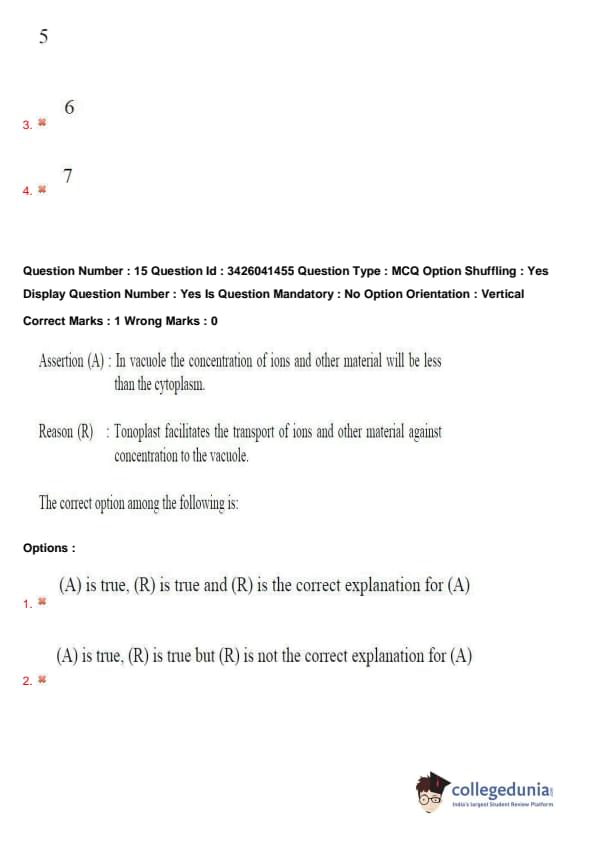 5

3. ✖ 6

4. ✖ 7

Question Number : 15 Question Id : 3426041455 Question Type : MCQ Option Shuffling : Yes Display Question Number : Yes Is Question Mandatory : No Option Orientation : Vertical

Correct Marks : 1 Wrong Marks : 0

Assertion (A) : In vacuole the concentration of ions and other material will be less than the cytoplasm.

Reason (R) : Tonoplast facilitates the transport of ions and other material against concentration to the vacuole.

The correct option among the following is:

Options :

1. ✖ (A) is true, (R) is true and (R) is the correct explanation for (A)

2. ✖ (A) is true, (R) is true but (R) is not the correct explanation for (A)

collegedunia
India's largest Student Review Platform